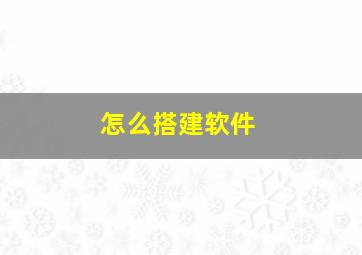 怎么搭建软件